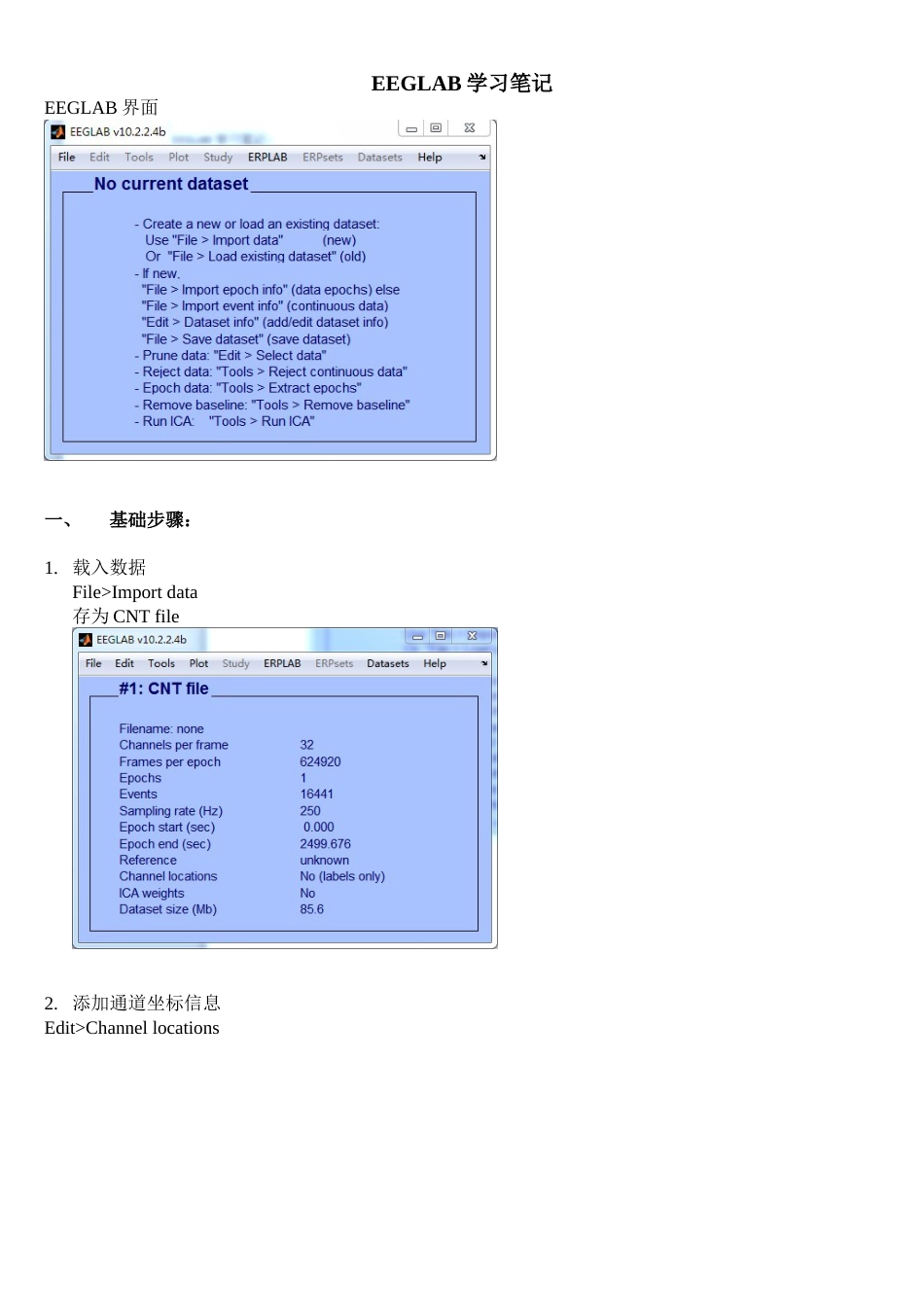 EEGLAB 学习笔记

EEGLAB 界面

EEGLAB v10.2.2.4b

File Edit Tools Plot Study ERPLAB ERPsets Datasets Help

No current dataset

- Create a new or load an existing dataset:
Use "File > Import data" (new)
Or "File > Load existing dataset" (old)
- If new,
"File > Import epoch info" (data epochs) else
"File > Import event info" (continuous data)
"Edit > Dataset info" (add/edit dataset info)
"File > Save dataset" (save dataset)
- Prune data: "Edit > Select data"
- Reject data: "Tools > Reject continuous data"
- Epoch data: "Tools > Extract epochs"
- Remove baseline: "Tools > Remove baseline"
- Run ICA: "Tools > Run ICA"

一、 基础步骤：

1. 载入数据
File>Import data
存为 CNT file

EEGLAB v10.2.2.4b

File Edit Tools Plot Study ERPLAB ERPsets Datasets Help

#1: CNT file

| | |
|---|---|
| Filename: none | |
| Channels per frame | 32 |
| Frames per epoch | 624920 |
| Epochs | 1 |
| Events | 16441 |
| Sampling rate (Hz) | 250 |
| Epoch start (sec) | 0.000 |
| Epoch end (sec) | 2499.676 |
| Reference | unknown |
| Channel locations | No (labels only) |
| ICA weights | No |
| Dataset size (Mb) | 85.6 |

2. 添加通道坐标信息
Edit>Channel locations